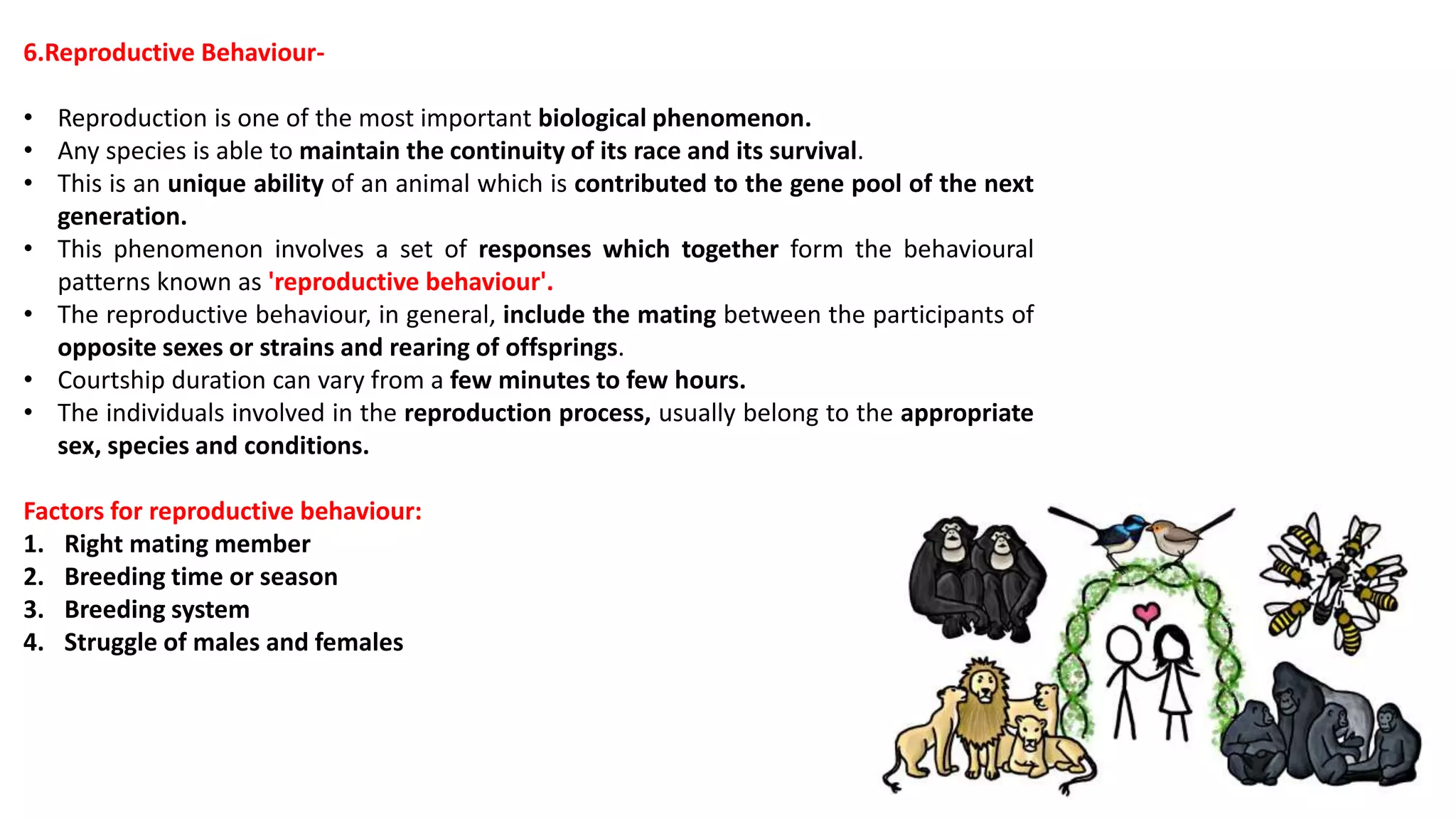 6.Reproductive Behaviour-

• Reproduction is one of the most important biological phenomenon.
• Any species is able to maintain the continuity of its race and its survival.
• This is an unique ability of an animal which is contributed to the gene pool of the next generation.
• This phenomenon involves a set of responses which together form the behavioural patterns known as 'reproductive behaviour'.
• The reproductive behaviour, in general, include the mating between the participants of opposite sexes or strains and rearing of offsprings.
• Courtship duration can vary from a few minutes to few hours.
• The individuals involved in the reproduction process, usually belong to the appropriate sex, species and conditions.

Factors for reproductive behaviour:
1. Right mating member
2. Breeding time or season
3. Breeding system
4. Struggle of males and females